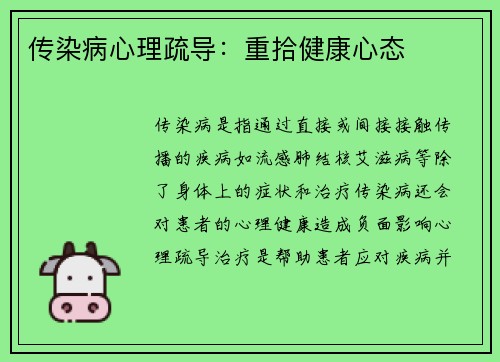 传染病心理疏导：重拾健康心态

传染病是指通过直接或间接接触传播的疾病如流感肺结核艾滋病等除了身体上的症状和治疗传染病还会对患者的心理健康造成负面影响心理疏导治疗是帮助患者应对疾病并